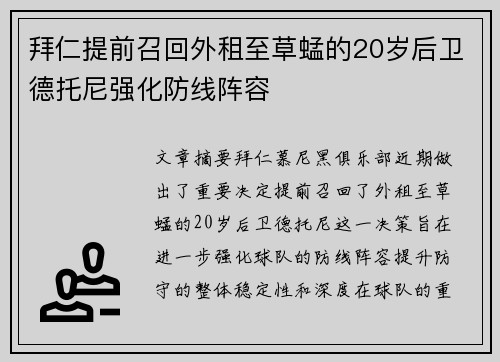 拜仁提前召回外租至草蜢的20岁后卫德托尼强化防线阵容

文章摘要拜仁慕尼黑俱乐部近期做出了重要决定提前召回了外租至草蜢的20岁后卫德托尼这一决策旨在进一步强化球队的防线阵容提升防守的整体稳定性和深度在球队的重